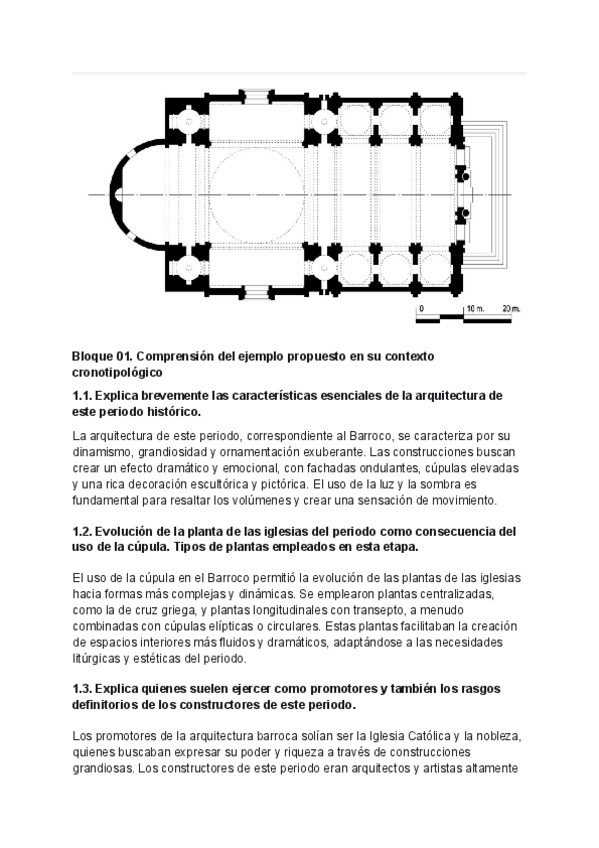 0 10 m. 20 m.

Bloque 01. Comprensión del ejemplo propuesto en su contexto cronotipológico

1.1. Explica brevemente las características esenciales de la arquitectura de este periodo histórico.

La arquitectura de este periodo, correspondiente al Barroco, se caracteriza por su dinamismo, grandiosidad y ornamentación exuberante. Las construcciones buscan crear un efecto dramático y emocional, con fachadas ondulantes, cúpulas elevadas y una rica decoración escultórica y pictórica. El uso de la luz y la sombra es fundamental para resaltar los volúmenes y crear una sensación de movimiento.

1.2. Evolución de la planta de las iglesias del periodo como consecuencia del uso de la cúpula. Tipos de plantas empleados en esta etapa.

El uso de la cúpula en el Barroco permitió la evolución de las plantas de las iglesias hacia formas más complejas y dinámicas. Se emplearon plantas centralizadas, como la de cruz griega, y plantas longitudinales con transepto, a menudo combinadas con cúpulas elípticas o circulares. Estas plantas facilitaban la creación de espacios interiores más fluidos y dramáticos, adaptándose a las necesidades litúrgicas y estéticas del periodo.

1.3. Explica quienes suelen ejercer como promotores y también los rasgos definitorios de los constructores de este periodo.

Los promotores de la arquitectura barroca solían ser la Iglesia Católica y la nobleza, quienes buscaban expresar su poder y riqueza a través de construcciones grandiosas. Los constructores de este periodo eran arquitectos y artistas altamente